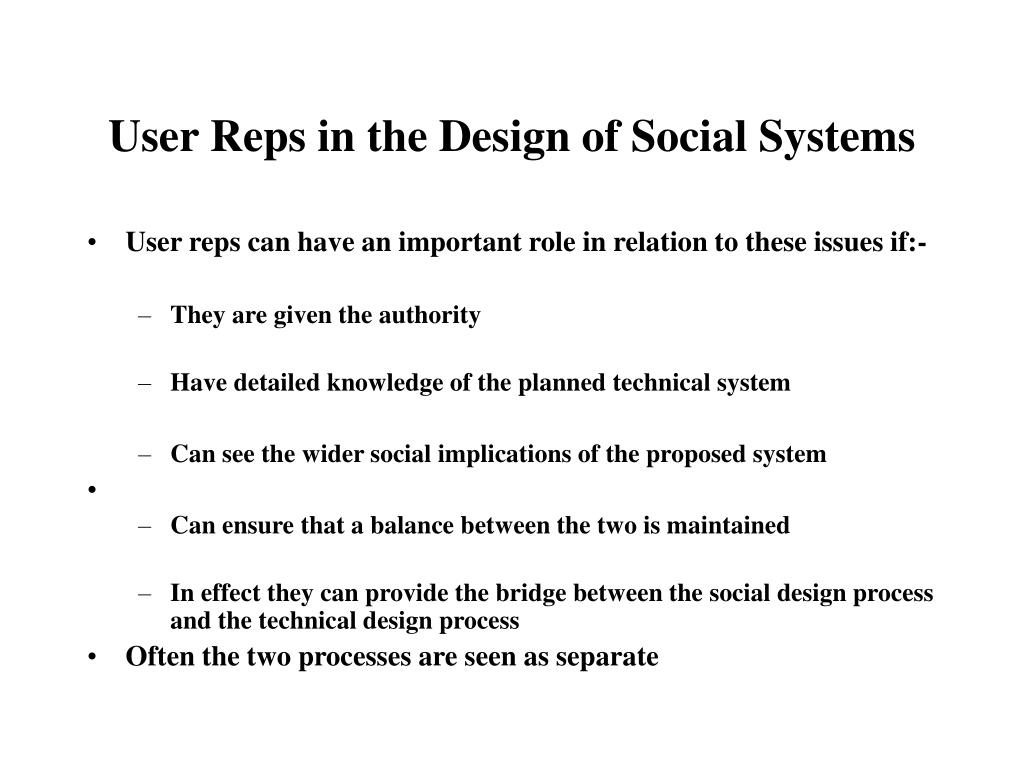 User Reps in the Design of Social Systems

• User reps can have an important role in relation to these issues if:-

– They are given the authority

– Have detailed knowledge of the planned technical system

– Can see the wider social implications of the proposed system

•

– Can ensure that a balance between the two is maintained

– In effect they can provide the bridge between the social design process and the technical design process

• Often the two processes are seen as separate